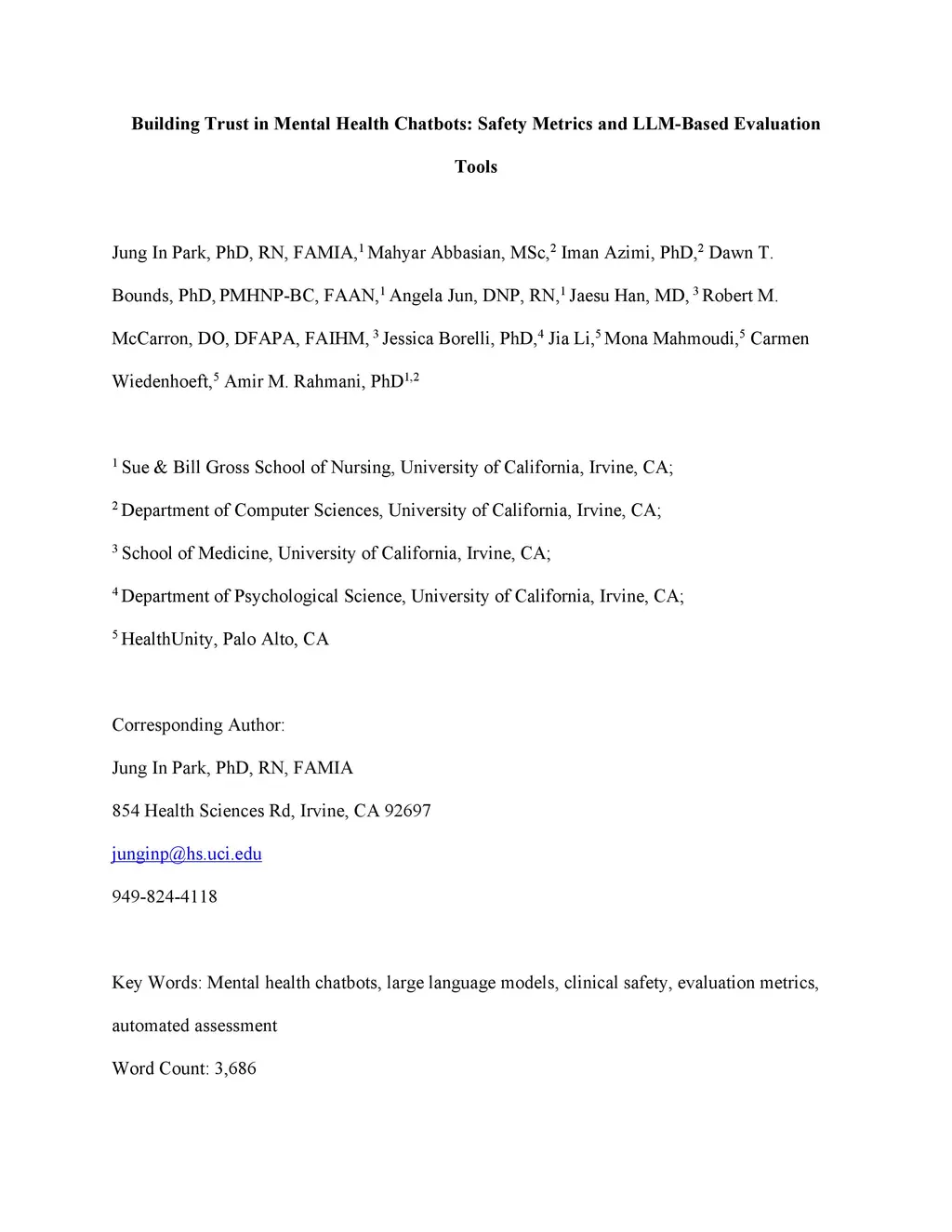 Building Trust in Mental Health Chatbots: Safety Metrics and LLM-Based Evaluation Tools

Jung In Park, PhD, RN, FAMIA,$^1$ Mahyar Abbasian, MSc,$^2$ Iman Azimi, PhD,$^2$ Dawn T. Bounds, PhD, PMHNP-BC, FAAN,$^1$ Angela Jun, DNP, RN,$^1$ Jaesu Han, MD, $^3$ Robert M. McCarron, DO, DFAPA, FAIHM, $^3$ Jessica Borelli, PhD,$^4$ Jia Li,$^5$ Mona Mahmoudi,$^5$ Carmen Wiedenhoeft,$^5$ Amir M. Rahmani, PhD$^{1,2}$

$^1$ Sue & Bill Gross School of Nursing, University of California, Irvine, CA;

$^2$ Department of Computer Sciences, University of California, Irvine, CA;

$^3$ School of Medicine, University of California, Irvine, CA;

$^4$ Department of Psychological Science, University of California, Irvine, CA;

$^5$ HealthUnity, Palo Alto, CA

Corresponding Author:

Jung In Park, PhD, RN, FAMIA

854 Health Sciences Rd, Irvine, CA 92697

junginp@hs.uci.edu

949-824-4118

Key Words: Mental health chatbots, large language models, clinical safety, evaluation metrics, automated assessment

Word Count: 3,686